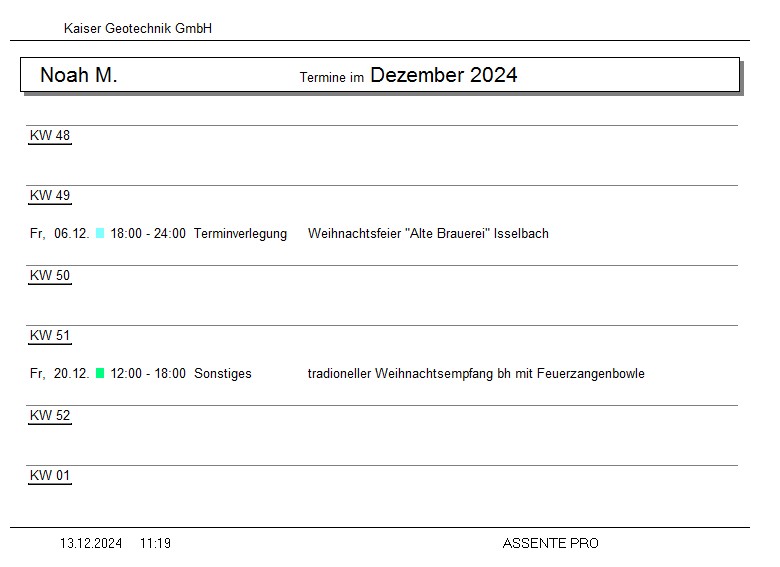 Kaiser Geotechnik GmbH

Noah M. Termine im Dezember 2024

KW 48

KW 49

Fr, 06.12. 18:00 - 24:00 Terminverlegung Weihnachtsfeier "Alte Brauerei" Isselbach

KW 50

KW 51

Fr, 20.12. 12:00 - 18:00 Sonstiges tradioneller Weihnachtsempfang bh mit Feuerzangenbowle

KW 52

KW 01

13.12.2024 11:19 ASSENTE PRO